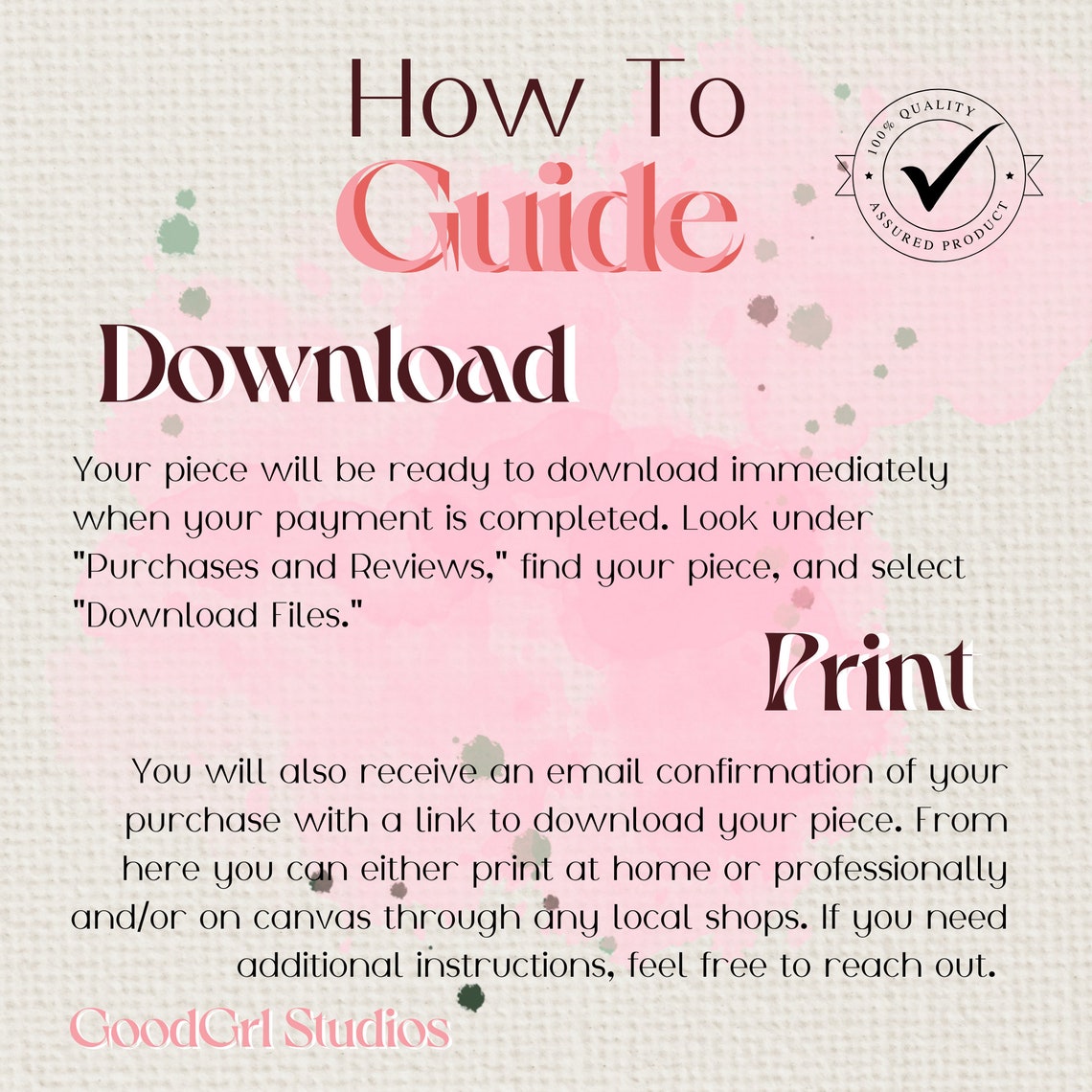 How To
Guide

100% QUALITY
ASSURED PRODUCT

Download

Your piece will be ready to download immediately when your payment is completed. Look under "Purchases and Reviews," find your piece, and select "Download Files."

Print

You will also receive an email confirmation of your purchase with a link to download your piece. From here you can either print at home or professionally and/or on canvas through any local shops. If you need additional instructions, feel free to reach out.

GoodGrl Studios